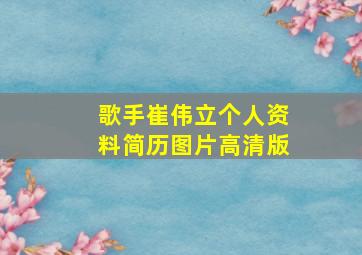 歌手崔伟立个人资料简历图片高清版